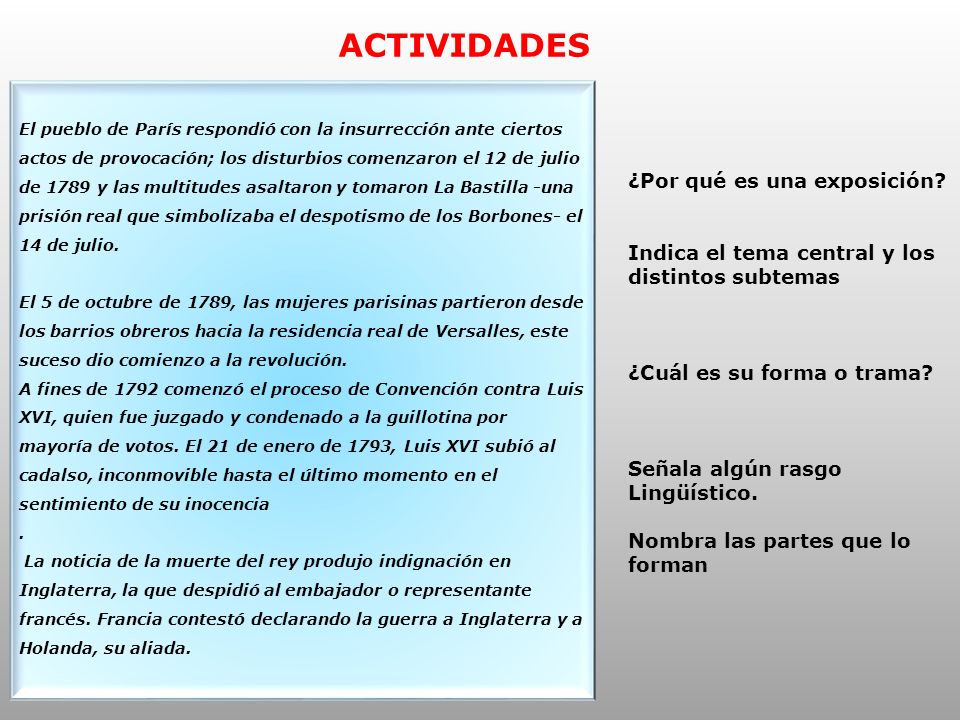 ACTIVIDADES

El pueblo de París respondió con la insurrección ante ciertos actos de provocación; los disturbios comenzaron el 12 de julio de 1789 y las multitudes asaltaron y tomaron La Bastilla -una prisión real que simbolizaba el despotismo de los Borbones- el 14 de julio.

El 5 de octubre de 1789, las mujeres parisinas partieron desde los barrios obreros hacia la residencia real de Versalles, este suceso dio comienzo a la revolución.
A fines de 1792 comenzó el proceso de Convención contra Luis XVI, quien fue juzgado y condenado a la guillotina por mayoría de votos. El 21 de enero de 1793, Luis XVI subió al cadalso, inconmovible hasta el último momento en el sentimiento de su inocencia
.
La noticia de la muerte del rey produjo indignación en Inglaterra, la que despidió al embajador o representante francés. Francia contestó declarando la guerra a Inglaterra y a Holanda, su aliada.

¿Por qué es una exposición?

Indica el tema central y los distintos subtemas

¿Cuál es su forma o trama?

Señala algún rasgo Lingüístico.

Nombra las partes que lo forman